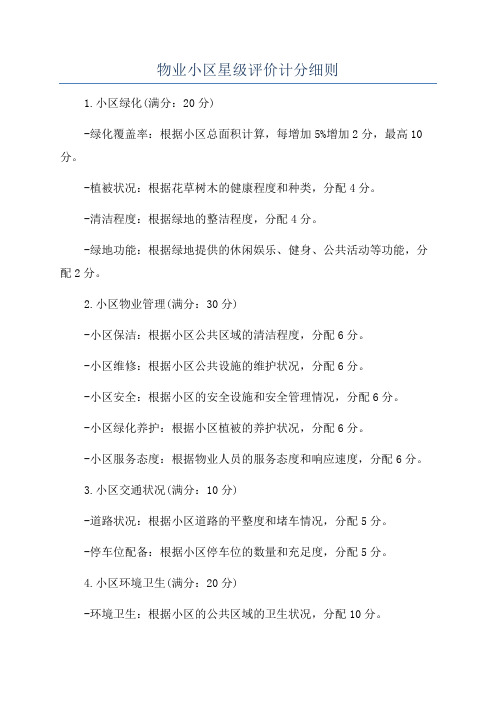 物业小区星级评价计分细则

1.小区绿化(满分：20分)

-绿化覆盖率：根据小区总面积计算，每增加5%增加2分，最高10分。

-植被状况：根据花草树木的健康程度和种类，分配4分。

-清洁程度：根据绿地的整洁程度，分配4分。

-绿地功能：根据绿地提供的休闲娱乐、健身、公共活动等功能，分配2分。

2.小区物业管理(满分：30分)

-小区保洁：根据小区公共区域的清洁程度，分配6分。

-小区维修：根据小区公共设施的维护状况，分配6分。

-小区安全：根据小区的安全设施和安全管理情况，分配6分。

-小区绿化养护：根据小区植被的养护状况，分配6分。

-小区服务态度：根据物业人员的服务态度和响应速度，分配6分。

3.小区交通状况(满分：10分)

-道路状况：根据小区道路的平整度和堵车情况，分配5分。

-停车位配备：根据小区停车位的数量和充足度，分配5分。

4.小区环境卫生(满分：20分)

-环境卫生：根据小区的公共区域的卫生状况，分配10分。